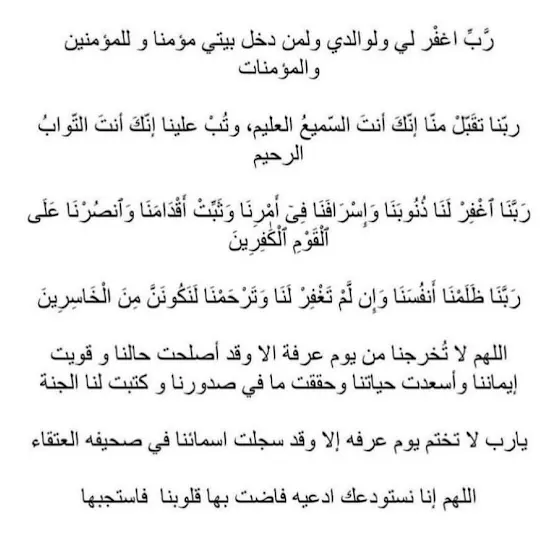 رَّبِّ اغفْر لي ولوالدي ولمن دخل بيتي مؤمنا و للمؤمنين والمؤمنات

ربّنا تقبّلْ منّا إنّكَ أنتَ السّميعُ العليم، وتُبْ علينا إنّكَ أنتَ التّوابُ الرحيم

رَبَّنَا ٱغْفِرْ لَنَا ذُنُوبَنَا وَإِسْرَافَنَا فِىٓ أَمْرِنَا وَثَبِّتْ أَقْدَامَنَا وَٱنصُرْنَا عَلَى ٱلْقَوْمِ ٱلْكَٰفِرِينَ

رَبَّنَا ظَلَمْنَا أَنفُسَنَا وَإِن لَّمْ تَغْفِرْ لَنَا وَتَرْحَمْنَا لَنَكُونَنَّ مِنَ الْخَاسِرِينَ

اللهم لا تُخرجنا من يوم عرفة الا وقد أصلحت حالنا و قويت إيماننا وأسعدت حياتنا وحققت ما في صدورنا و كتبت لنا الجنة

يارب لا تختم يوم عرفه إلا وقد سجلت اسمائنا في صحيفه العتقاء

اللهم إنا نستودعك ادعيه فاضت بها قلوبنا فاستجبها